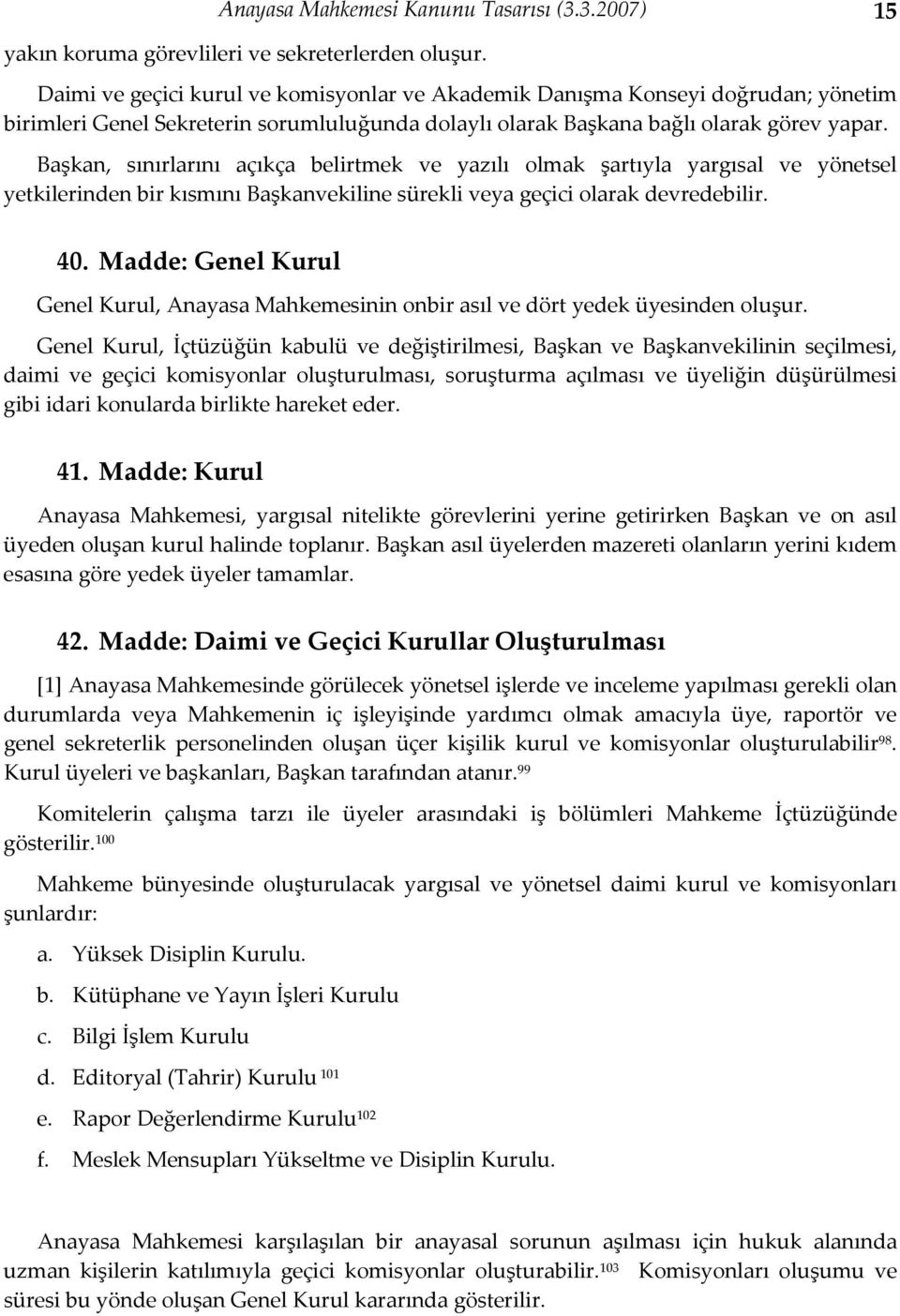 Anayasa Mahkemesi Kanunu Tasarısı (3.3.2007) 15

yakın koruma görevlileri ve sekreterlerden oluşur.

Daimi ve geçici kurul ve komisyonlar ve Akademik Danışma Konseyi doğrudan; yönetim birimleri Genel Sekreterin sorumluluğunda dolaylı olarak Başkana bağlı olarak görev yapar.

Başkan, sınırlarını açıkça belirtmek ve yazılı olmak şartıyla yargısal ve yönetsel yetkilerinden bir kısmını Başkanvekiline sürekli veya geçici olarak devredebilir.

40. Madde: Genel Kurul

Genel Kurul, Anayasa Mahkemesinin onbir asıl ve dört yedek üyesinden oluşur.

Genel Kurul, İçtüzüğün kabulü ve değiştirilmesi, Başkan ve Başkanvekilinin seçilmesi, daimi ve geçici komisyonlar oluşturulması, soruşturma açılması ve üyeliğin düşürülmesi gibi idari konularda birlikte hareket eder.

41. Madde: Kurul

Anayasa Mahkemesi, yargısal nitelikte görevlerini yerine getirirken Başkan ve on asıl üyeden oluşan kurul halinde toplanır. Başkan asıl üyelerden mazereti olanların yerini kıdem esasına göre yedek üyeler tamamlar.

42. Madde: Daimi ve Geçici Kurullar Oluşturulması

[1] Anayasa Mahkemesinde görülecek yönetsel işlerde ve inceleme yapılması gerekli olan durumlarda veya Mahkemenin iç işleyişinde yardımcı olmak amacıyla üye, raportör ve genel sekreterlik personelinden oluşan üçer kişilik kurul ve komisyonlar oluşturulabilir$^{98}$. Kurul üyeleri ve başkanları, Başkan tarafından atanır.$^{99}$

Komitelerin çalışma tarzı ile üyeler arasındaki iş bölümleri Mahkeme İçtüzüğünde gösterilir.$^{100}$

Mahkeme bünyesinde oluşturulacak yargısal ve yönetsel daimi kurul ve komisyonları şunlardır:

a. Yüksek Disiplin Kurulu.
b. Kütüphane ve Yayın İşleri Kurulu
c. Bilgi İşlem Kurulu
d. Editoryal (Tahrir) Kurulu $^{101}$
e. Rapor Değerlendirme Kurulu$^{102}$
f. Meslek Mensupları Yükseltme ve Disiplin Kurulu.

Anayasa Mahkemesi karşılaşılan bir anayasal sorunun aşılması için hukuk alanında uzman kişilerin katılımıyla geçici komisyonlar oluşturabilir.$^{103}$ Komisyonları oluşumu ve süresi bu yönde oluşan Genel Kurul kararında gösterilir.